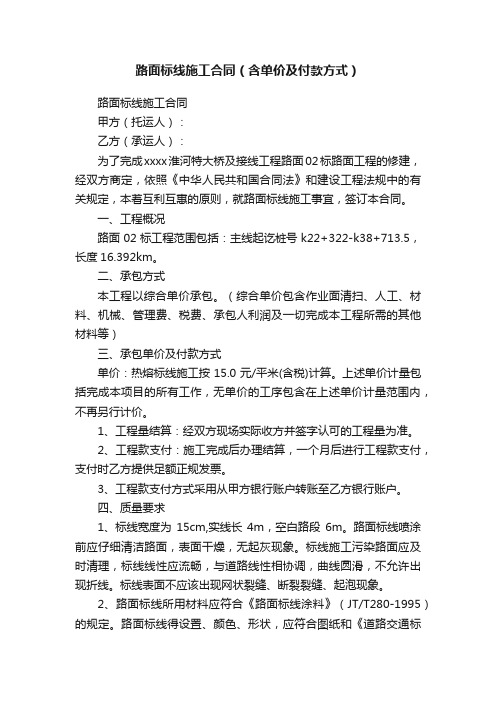 路面标线施工合同（含单价及付款方式）

路面标线施工合同

甲方（托运人）：

乙方（承运人）：

为了完成xxxx淮河特大桥及接线工程路面02标路面工程的修建，经双方商定，依照《中华人民共和国合同法》和建设工程法规中的有关规定，本着互利互惠的原则，就路面标线施工事宜，签订本合同。

一、工程概况

路面 02 标工程范围包括：主线起讫桩号 k22+322-k38+713.5，长度 16.392km。

二、承包方式

本工程以综合单价承包。（综合单价包含作业面清扫、人工、材料、机械、管理费、税费、承包人利润及一切完成本工程所需的其他材料等）

三、承包单价及付款方式

单价：热熔标线施工按 15.0 元/平米(含税)计算。上述单价计量包括完成本项目的所有工作，无单价的工序包含在上述单价计量范围内，不再另行计价。

1、工程量结算：经双方现场实际收方并签字认可的工程量为准。

2、工程款支付：施工完成后办理结算，一个月后进行工程款支付，支付时乙方提供足额正规发票。

3、工程款支付方式采用从甲方银行账户转账至乙方银行账户。

四、质量要求

1、标线宽度为 15cm,实线长 4m，空白路段 6m。路面标线喷涂前应仔细清洁路面，表面干燥，无起灰现象。标线施工污染路面应及时清理，标线线性应流畅，与道路线性相协调，曲线圆滑，不允许出现折线。标线表面不应该出现网状裂缝、断裂裂缝、起泡现象。

2、路面标线所用材料应符合《路面标线涂料》（JT/T280-1995）的规定。路面标线得设置、颜色、形状，应符合图纸和《道路交通标